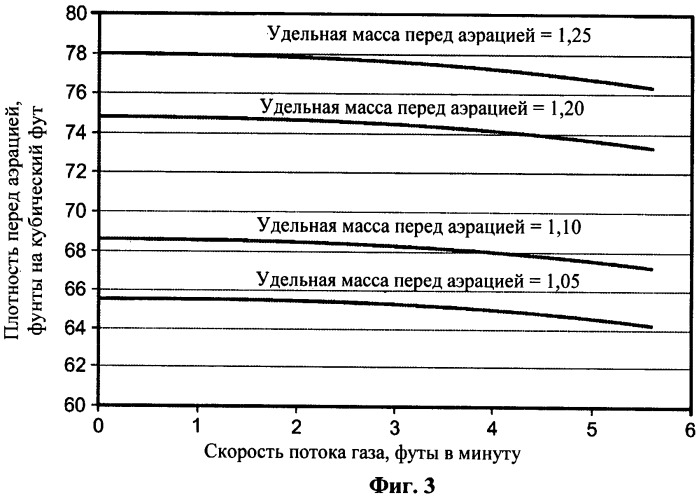 Плотность перед аэрацией, фунты на кубический фут

80
78
76
74
72
70
68
66
64
62
60

Удельная масса перед аэрацией = 1,25
Удельная масса перед аэрацией = 1,20
Удельная масса перед аэрацией = 1,10
Удельная масса перед аэрацией = 1,05

0 1 2 3 4 5 6

Скорость потока газа, футы в минуту

Фиг. 3